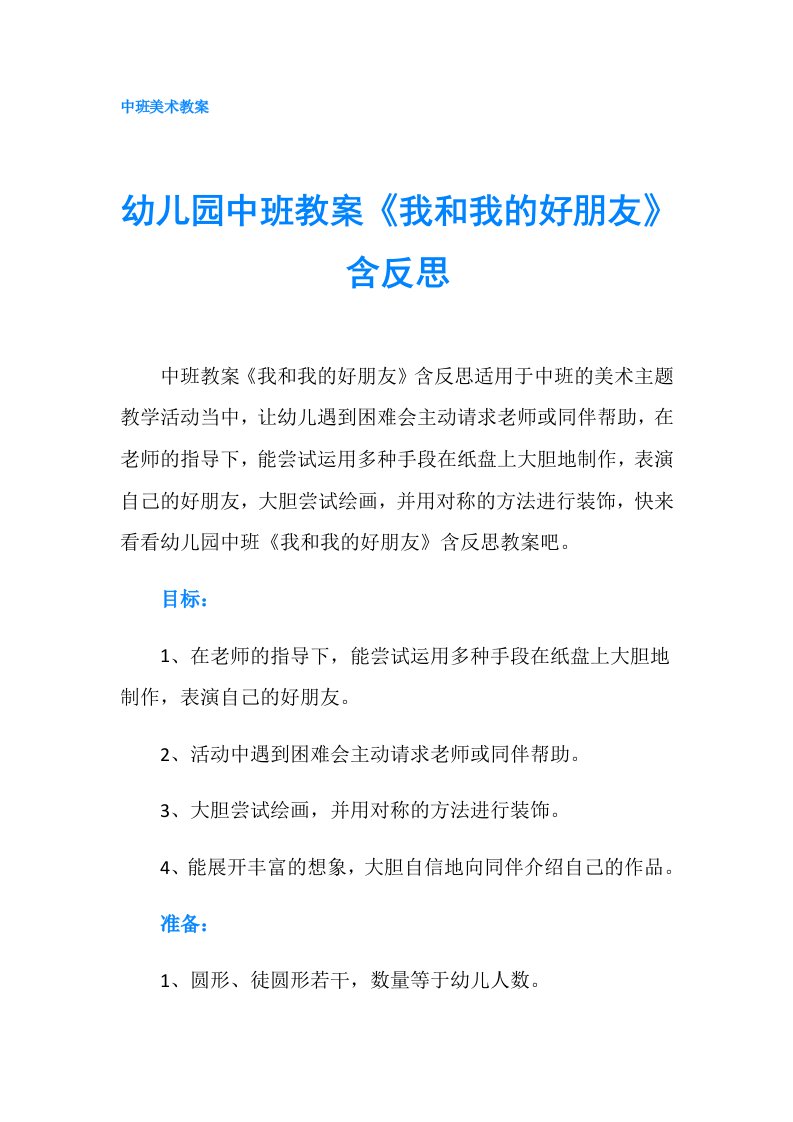 中班美术教案

幼儿园中班教案《我和我的好朋友》含反思

中班教案《我和我的好朋友》含反思适用于中班的美术主题教学活动当中，让幼儿遇到困难会主动请求老师或同伴帮助，在老师的指导下，能尝试运用多种手段在纸盘上大胆地制作，表演自己的好朋友，大胆尝试绘画，并用对称的方法进行装饰，快来看看幼儿园中班《我和我的好朋友》含反思教案吧。

目标：

1、在老师的指导下，能尝试运用多种手段在纸盘上大胆地制作，表演自己的好朋友。

2、活动中遇到困难会主动请求老师或同伴帮助。

3、大胆尝试绘画，并用对称的方法进行装饰。

4、能展开丰富的想象，大胆自信地向同伴介绍自己的作品。

准备：

1、圆形、徒圆形若干，数量等于幼儿人数。